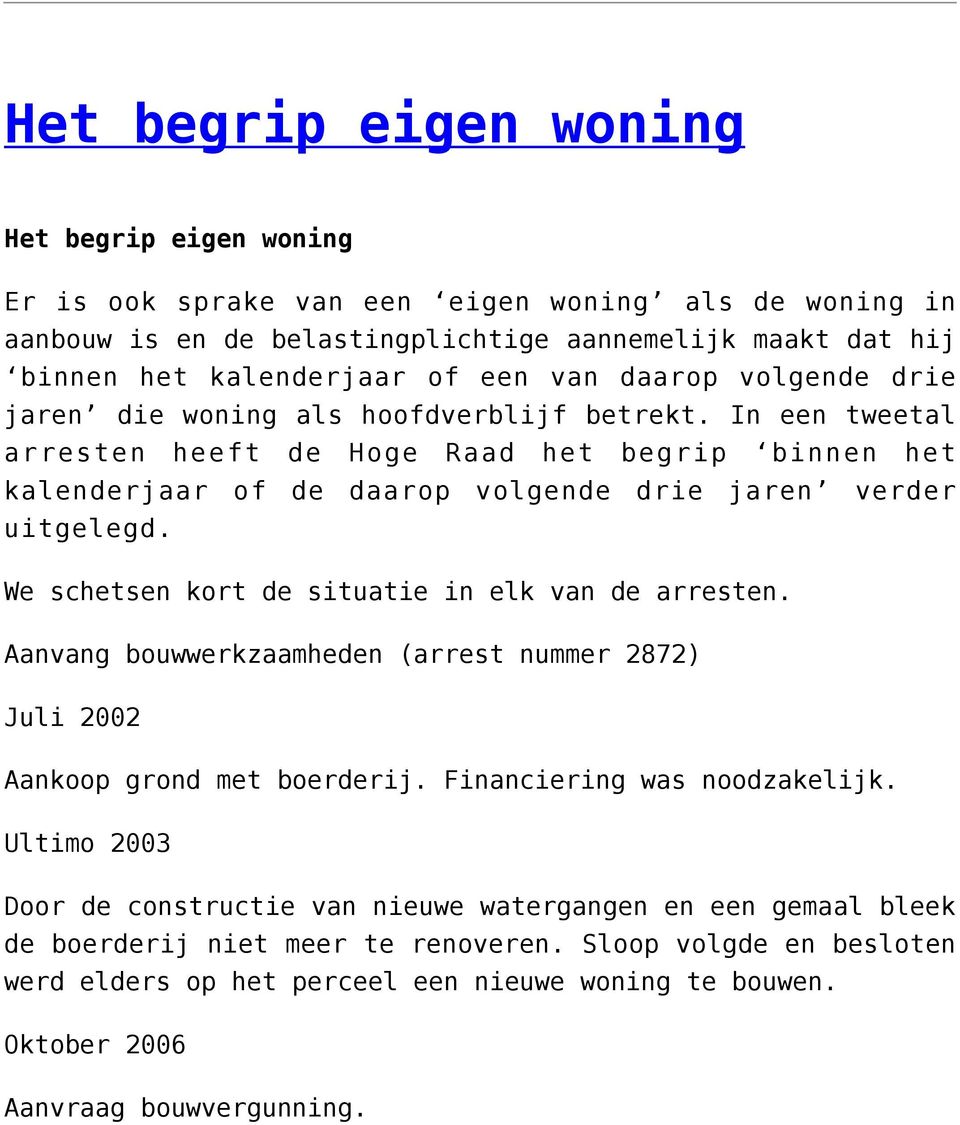 Het begrip eigen woning

Het begrip eigen woning

Er is ook sprake van een ‘eigen woning’ als de woning in aanbouw is en de belastingplichtige aannemelijk maakt dat hij ‘binnen het kalenderjaar of een van daarop volgende drie jaren’ die woning als hoofdverblijf betrekt. In een tweetal arresten heeft de Hoge Raad het begrip ‘binnen het kalenderjaar of de daarop volgende drie jaren’ verder uitgelegd.

We schetsen kort de situatie in elk van de arresten.

Aanvang bouwwerkzaamheden (arrest nummer 2872)

Juli 2002

Aankoop grond met boerderij. Financiering was noodzakelijk.

Ultimo 2003

Door de constructie van nieuwe watergangen en een gemaal bleek de boerderij niet meer te renoveren. Sloop volgde en besloten werd elders op het perceel een nieuwe woning te bouwen.

Oktober 2006

Aanvraag bouwvergunning.